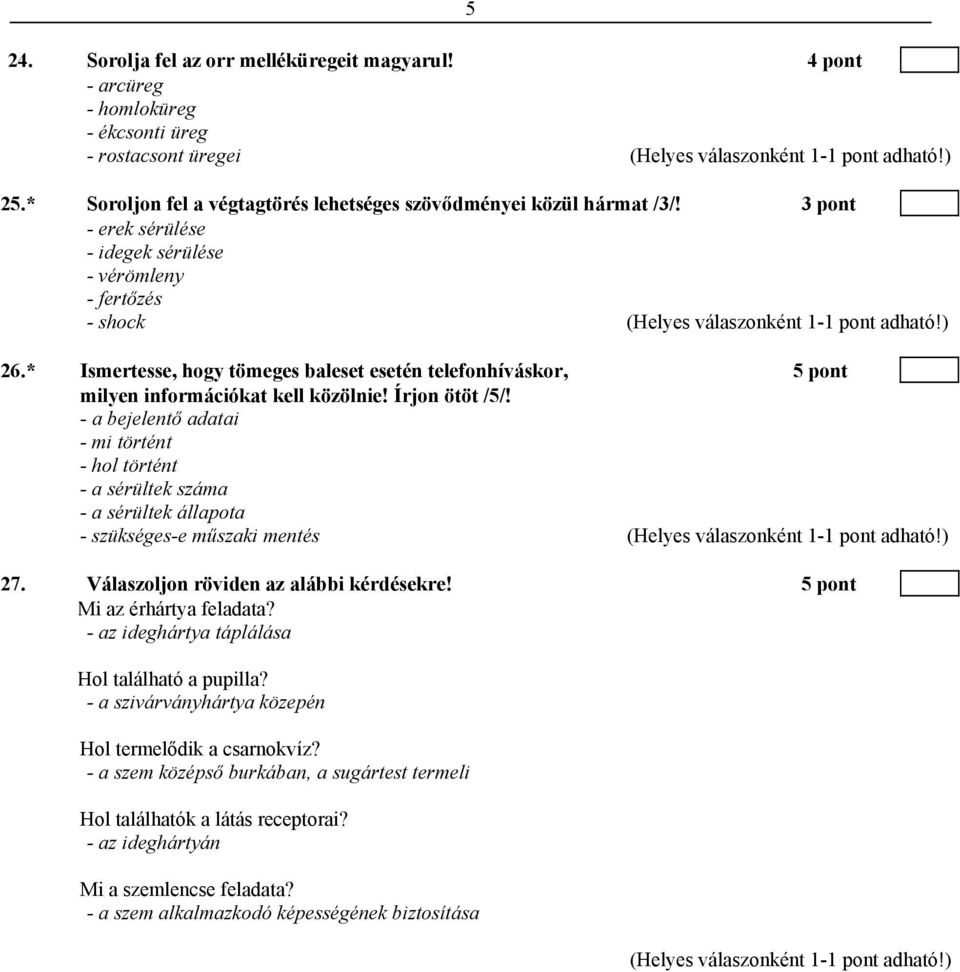 5

24. Sorolja fel az orr melléküregeit magyarul! 4 pont
- arcüreg
- homloküreg
- ékcsonti üreg
- rostacsont üregei (Helyes válaszonként 1-1 pont adható!)

25.* Soroljon fel a végtagtörés lehetséges szövődményei közül hármat /3/! 3 pont
- erek sérülése
- idegek sérülése
- vérömleny
- fertőzés
- shock (Helyes válaszonként 1-1 pont adható!)

26.* Ismertesse, hogy tömeges baleset esetén telefonhíváskor, milyen információkat kell közölnie! Írjon ötöt /5/! 5 pont
- a bejelentő adatai
- mi történt
- hol történt
- a sérültek száma
- a sérültek állapota
- szükséges-e műszaki mentés (Helyes válaszonként 1-1 pont adható!)

27. Válaszoljon röviden az alábbi kérdésekre! 5 pont
Mi az érhártya feladata?
- az ideghártya táplálása

Hol található a pupilla?
- a szivárványhártya közepén

Hol termelődik a csarnokvíz?
- a szem középső burkában, a sugártest termeli

Hol találhatók a látás receptorai?
- az ideghártyán

Mi a szemlencse feladata?
- a szem alkalmazkodó képességének biztosítása

(Helyes válaszonként 1-1 pont adható!)